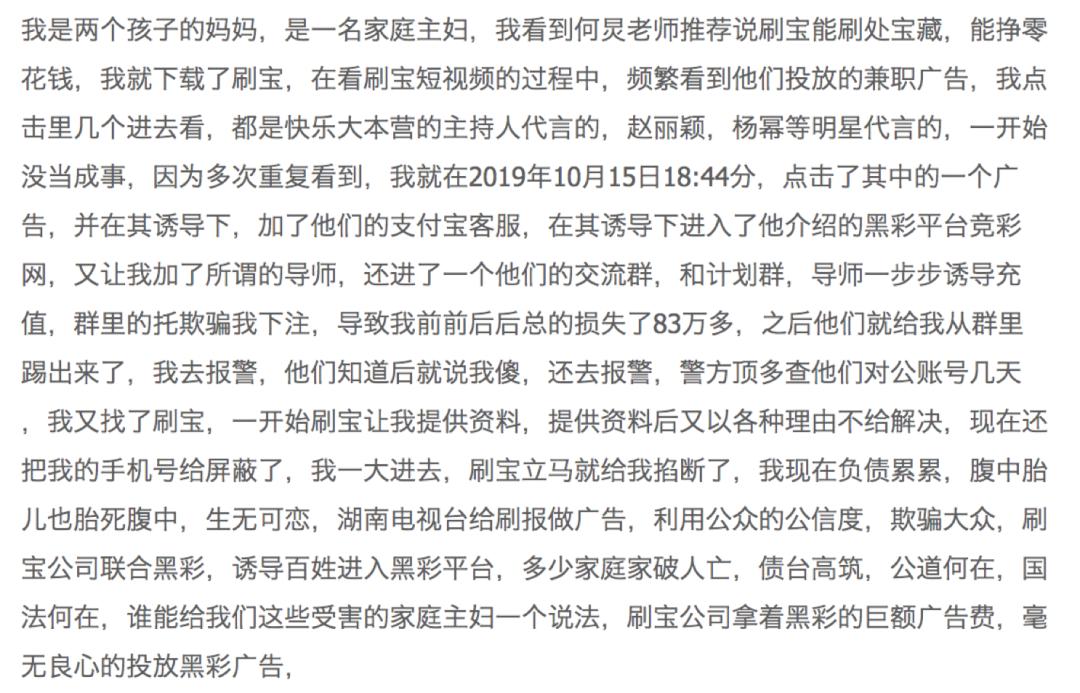 我是两个孩子的妈妈，是一名家庭主妇，我看到何炅老师推荐说刷宝能刷处宝藏，能挣零花钱，我就下载了刷宝，在看刷宝短视频的过程中，频繁看到他们投放的兼职广告，我点击里几个进去看，都是快乐大本营的主持人代言的，赵丽颖，杨幂等明星代言的，一开始没当成事，因为多次重复看到，我就在2019年10月15日18:44分，点击了其中的一个广告，并在其诱导下，加了他们的支付宝客服，在其诱导下进入了他介绍的黑彩平台竞彩网，又让我加了所谓的导师，还进了一个他们的交流群，和计划群，导师一步步诱导充值，群里的托欺骗我下注，导致我前前后后总的损失了83万多，之后他们就给我从群里踢出来了，我去报警，他们知道后就说我傻，还去报警，警方顶多查他们对公账号几天，我又找了刷宝，一开始刷宝让我提供资料，提供资料后又以各种理由不给解决，现在还把我的手机号给屏蔽了，我一大进去，刷宝立马就给我掐断了，我现在负债累累，腹中胎儿也胎死腹中，生无可恋，湖南电视台给刷报做广告，利用公众的公信度，欺骗大众，刷宝公司联合黑彩，诱导百姓进入黑彩平台，多少家庭家破人亡，债台高筑，公道何在，国法何在，谁能给我们这些受害的家庭主妇一个说法，刷宝公司拿着黑彩的巨额广告费，毫无良心的投放黑彩广告，